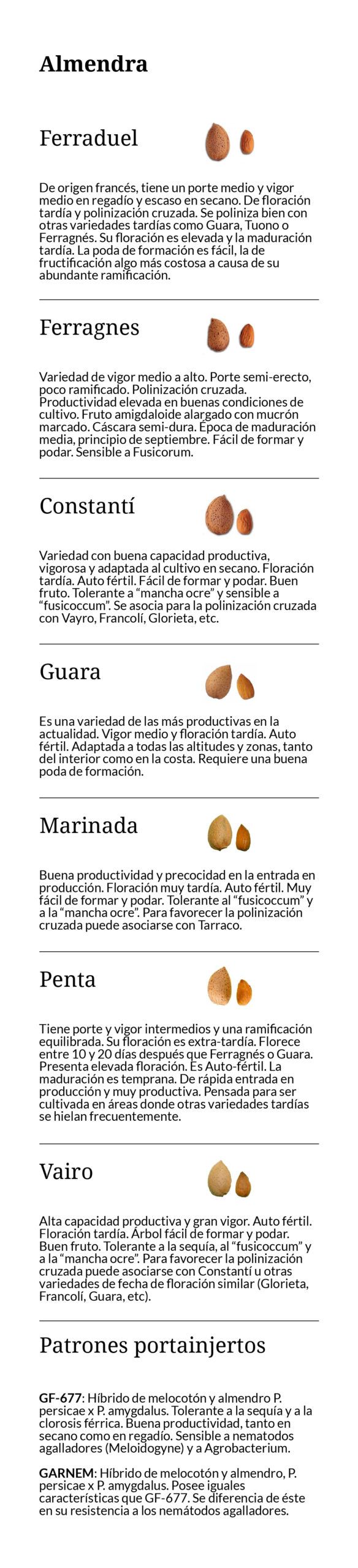 Almendra

Ferraduel

De origen francés, tiene un porte medio y vigor medio en regadío y escaso en secano. De floración tardía y polinización cruzada. Se poliniza bien con otras variedades tardías como Guara, Tuono o Ferragnés. Su floración es elevada y la maduración tardía. La poda de formación es fácil, la de fructificación algo más costosa a causa de su abundante ramificación.

Ferragnes

Variedad de vigor medio a alto. Porte semi-erecto, poco ramificado. Polinización cruzada. Productividad elevada en buenas condiciones de cultivo. Fruto amigdaloide alargado con mucrón marcado. Cáscara semi-dura. Época de maduración media, principio de septiembre. Fácil de formar y podar. Sensible a Fusicorum.

Constantí

Variedad con buena capacidad productiva, vigorosa y adaptada al cultivo en secano. Floración tardía. Auto fértil. Fácil de formar y podar. Buen fruto. Tolerante a "mancha ocre" y sensible a "fusicoccum". Se asocia para la polinización cruzada con Vayro, Francolí, Glorieta, etc.

Guara

Es una variedad de las más productivas en la actualidad. Vigor medio y floración tardía. Auto fértil. Adaptada a todas las altitudes y zonas, tanto del interior como en la costa. Requiere una buena poda de formación.

Marinada

Buena productividad y precocidad en la entrada en producción. Floración muy tardía. Auto fértil. Muy fácil de formar y podar. Tolerante al "fusicoccum" y a la "mancha ocre". Para favorecer la polinización cruzada puede asociarse con Tarraco.

Penta

Tiene porte y vigor intermedios y una ramificación equilibrada. Su floración es extra-tardía. Florece entre 10 y 20 días después que Ferragnés o Guara. Presenta elevada floración. Es Auto-fértil. La maduración es temprana. De rápida entrada en producción y muy productiva. Pensada para ser cultivada en áreas donde otras variedades tardías se hielan frecuentemente.

Vairo

Alta capacidad productiva y gran vigor. Auto fértil. Floración tardía. Árbol fácil de formar y podar. Buen fruto. Tolerante a la sequía, al "fusicoccum" y a la "mancha ocre". Para favorecer la polinización cruzada puede asociarse con Constantí u otras variedades de fecha de floración similar (Glorieta, Francolí, Guara, etc).

Patrones portainjertos

GF-677: Híbrido de melocotón y almendro P. persicae x P. amygdalus. Tolerante a la sequía y a la clorosis férrica. Buena productividad, tanto en secano como en regadío. Sensible a nematodos agalladores (Meloidogyne) y a Agrobacterium.

GARNEM: Híbrido de melocotón y almendro, P. persicae x P. amygdalus. Posee iguales características que GF-677. Se diferencia de éste en su resistencia a los nemátodos agalladores.